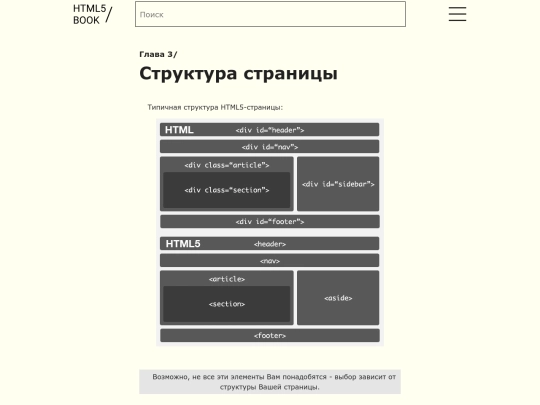 HTML5 BOOK /

Поиск

Глава 3/

Структура страницы

Типичная структура HTML5-страницы:

HTML <div id="header">

<div id="nav">

<div class="article">

<div class="section">

<div id="sidebar">

<div id="footer">

HTML5 <header>

<nav>

<article>

<section>

<aside>

<footer>

Возможно, не все эти элементы Вам понадобятся - выбор зависит от структуры Вашей страницы.